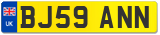 UK
BJ59 ANN